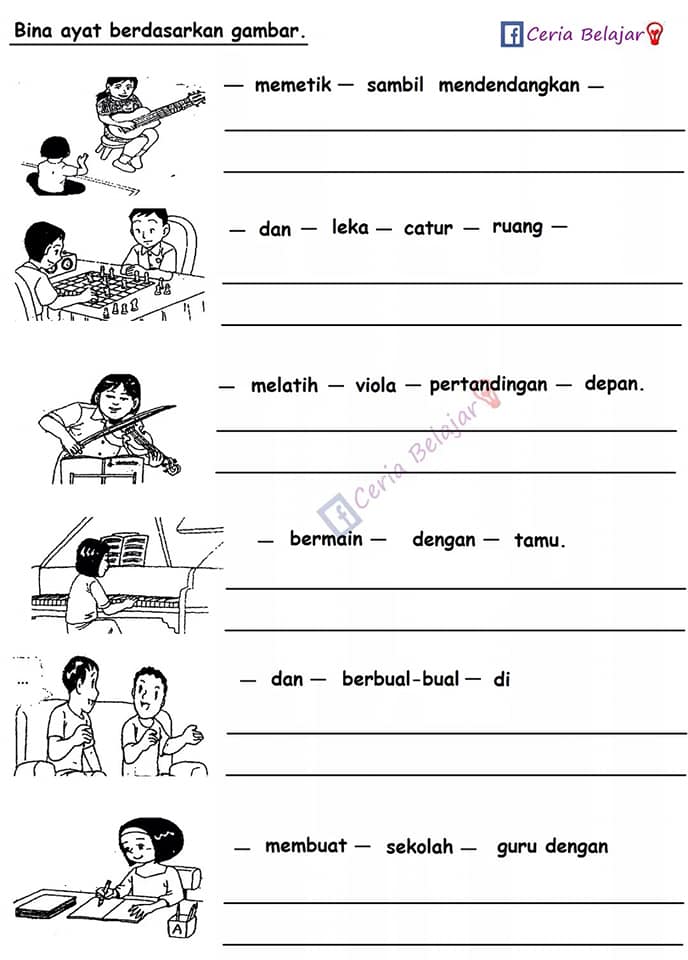 Bina ayat berdasarkan gambar.

Ceria Belajar

— memetik — sambil mendendangkan —

— dan — leka — catur — ruang —

— melatih — viola — pertandingan — depan.

Ceria Belajar

— bermain — dengan — tamu.

— dan — berbual-bual — di

— membuat — sekolah — guru dengan

A